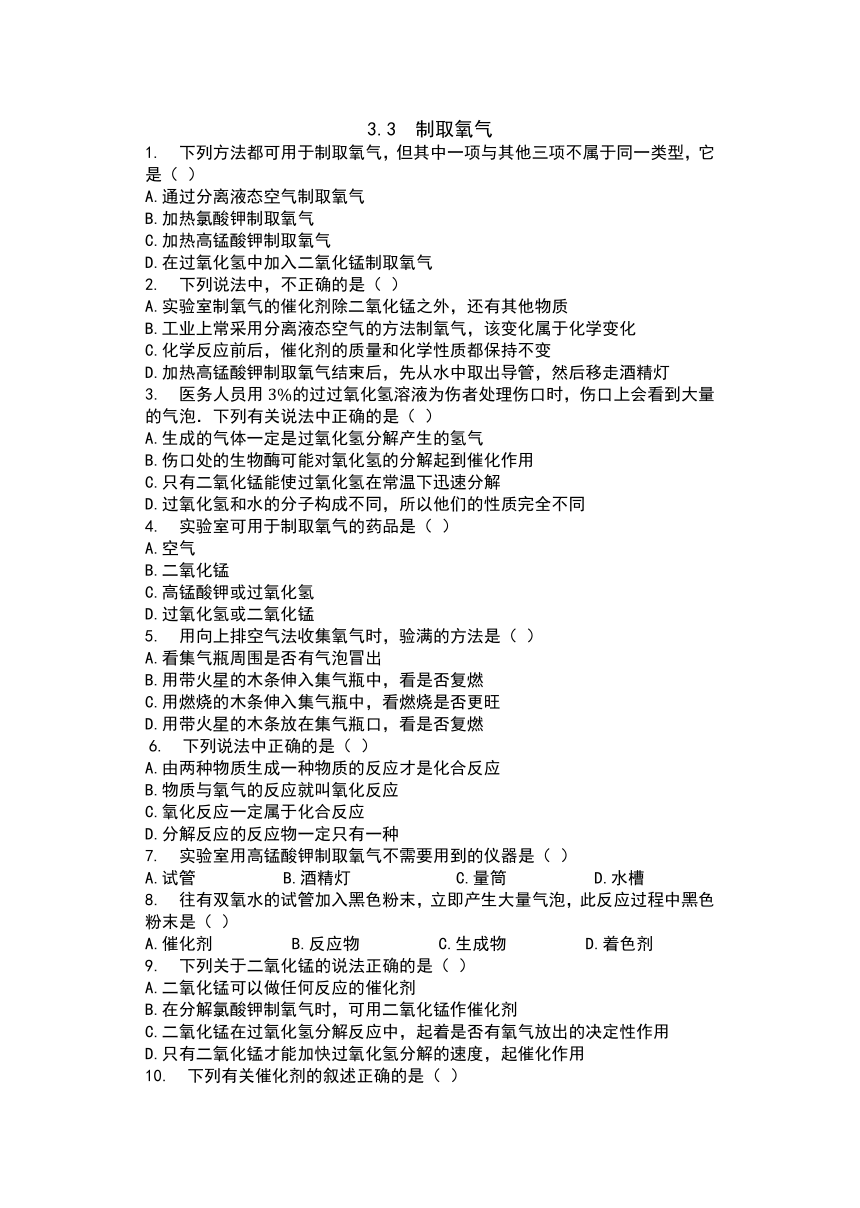 3.3 制取氧气

1. 下列方法都可用于制取氧气，但其中一项与其他三项不属于同一类型，它是（ ）
A.通过分离液态空气制取氧气
B.加热氯酸钾制取氧气
C.加热高锰酸钾制取氧气
D.在过氧化氢中加入二氧化锰制取氧气

2. 下列说法中，不正确的是（ ）
A.实验室制氧气的催化剂除二氧化锰之外，还有其他物质
B.工业上常采用分离液态空气的方法制氧气，该变化属于化学变化
C.化学反应前后，催化剂的质量和化学性质都保持不变
D.加热高锰酸钾制取氧气结束后，先从水中取出导管，然后移走酒精灯

3. 医务人员用 3%的过过氧化氢溶液为伤者处理伤口时，伤口上会看到大量的气泡．下列有关说法中正确的是（ ）
A.生成的气体一定是过氧化氢分解产生的氢气
B.伤口处的生物酶可能对氧化氢的分解起到催化作用
C.只有二氧化锰能使过氧化氢在常温下迅速分解
D.过氧化氢和水的分子构成不同，所以他们的性质完全不同

4. 实验室可用于制取氧气的药品是（ ）
A.空气
B.二氧化锰
C.高锰酸钾或过氧化氢
D.过氧化氢或二氧化锰

5. 用向上排空气法收集氧气时，验满的方法是（ ）
A.看集气瓶周围是否有气泡冒出
B.用带火星的木条伸入集气瓶中，看是否复燃
C.用燃烧的木条伸入集气瓶中，看燃烧是否更旺
D.用带火星的木条放在集气瓶口，看是否复燃

6. 下列说法中正确的是（ ）
A.由两种物质生成一种物质的反应才是化合反应
B.物质与氧气的反应就叫氧化反应
C.氧化反应一定属于化合反应
D.分解反应的反应物一定只有一种

7. 实验室用高锰酸钾制取氧气不需要用到的仪器是（ ）
A.试管 B.酒精灯 C.量筒 D.水槽

8. 往有双氧水的试管加入黑色粉末，立即产生大量气泡，此反应过程中黑色粉末是（ ）
A.催化剂 B.反应物 C.生成物 D.着色剂

9. 下列关于二氧化锰的说法正确的是（ ）
A.二氧化锰可以做任何反应的催化剂
B.在分解氯酸钾制氧气时，可用二氧化锰作催化剂
C.二氧化锰在过氧化氢分解反应中，起着是否有氧气放出的决定性作用
D.只有二氧化锰才能加快过氧化氢分解的速度，起催化作用

10. 下列有关催化剂的叙述正确的是（ ）